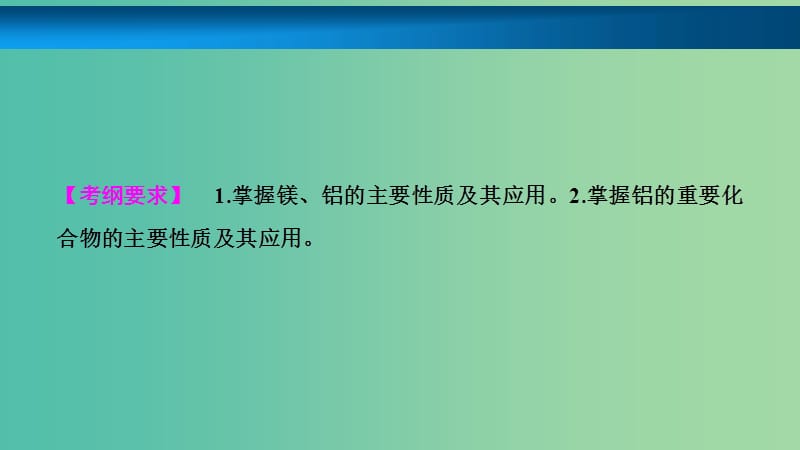 【考纲要求】 1.掌握镁、铝的主要性质及其应用。2.掌握铝的重要化合物的主要性质及其应用。